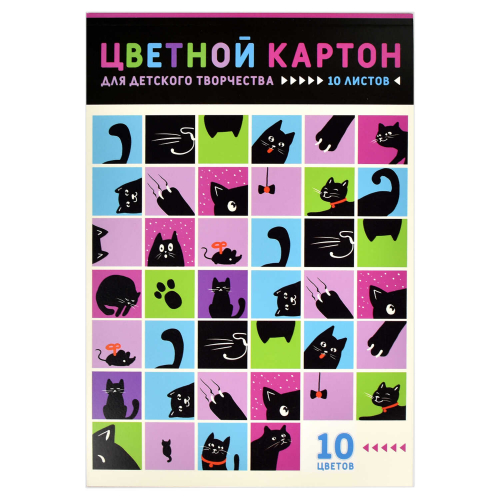 ЦВЕТНОЙ КАРТОН
ДЛЯ ДЕТСКОГО ТВОРЧЕСТВА 10 ЛИСТОВ

10
ЦВЕТОВ